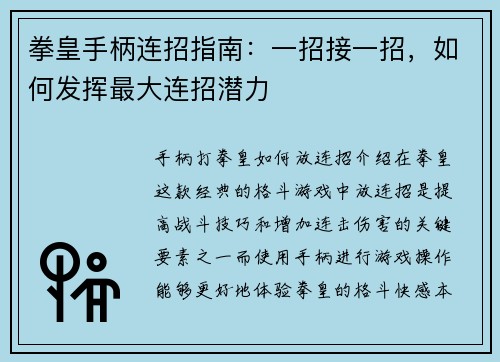 拳皇手柄连招指南：一招接一招，如何发挥最大连招潜力

手柄打拳皇如何放连招介绍在拳皇这款经典的格斗游戏中放连招是提高战斗技巧和增加连击伤害的关键要素之一而使用手柄进行游戏操作能够更好地体验拳皇的格斗快感本